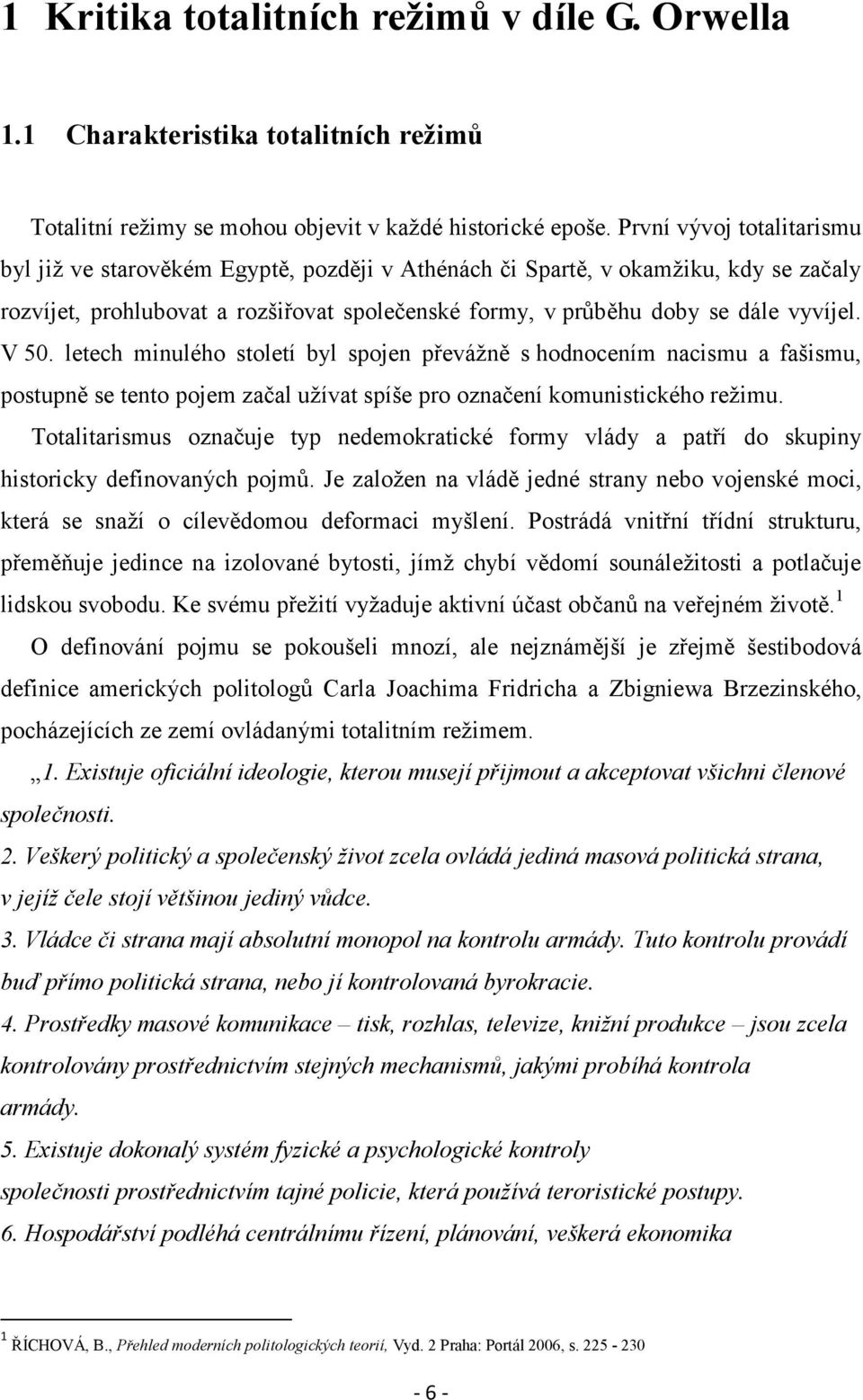 1 Kritika totalitních režimů v díle G. Orwella

1.1 Charakteristika totalitních režimů

Totalitní režimy se mohou objevit v každé historické epoše. První vývoj totalitarismu byl již ve starověkém Egyptě, později v Athénách či Spartě, v okamžiku, kdy se začaly rozvíjet, prohlubovat a rozšiřovat společenské formy, v průběhu doby se dále vyvíjel. V 50. letech minulého století byl spojen převážně s hodnocením nacismu a fašismu, postupně se tento pojem začal užívat spíše pro označení komunistického režimu. Totalitarismus označuje typ nedemokratické formy vlády a patří do skupiny historicky definovaných pojmů. Je založen na vládě jedné strany nebo vojenské moci, která se snaží o cílevědomou deformaci myšlení. Postrádá vnitřní třídní strukturu, přeměňuje jedince na izolované bytosti, jímž chybí vědomí sounáležitosti a potlačuje lidskou svobodu. Ke svému přežití vyžaduje aktivní účast občanů na veřejném životě.$^1$

O definování pojmu se pokoušeli mnozí, ale nejznámější je zřejmě šestibodová definice amerických politologů Carla Joachima Fridricha a Zbigniewa Brzezinského, pocházejících ze zemí ovládanými totalitním režimem.

„1. Existuje oficiální ideologie, kterou musejí přijmout a akceptovat všichni členové společnosti.

2. Veškerý politický a společenský život zcela ovládá jediná masová politická strana, v jejíž čele stojí většinou jediný vůdce.

3. Vládce či strana mají absolutní monopol na kontrolu armády. Tuto kontrolu provádí buď přímo politická strana, nebo jí kontrolovaná byrokracie.

4. Prostředky masové komunikace – tisk, rozhlas, televize, knižní produkce – jsou zcela kontrolovány prostřednictvím stejných mechanismů, jakými probíhá kontrola armády.

5. Existuje dokonalý systém fyzické a psychologické kontroly společnosti prostřednictvím tajné policie, která používá teroristické postupy.

6. Hospodářství podléhá centrálnímu řízení, plánování, veškerá ekonomika

$^1$ ŘÍCHOVÁ, B., Přehled moderních politologických teorií, Vyd. 2 Praha: Portál 2006, s. 225 - 230

- 6 -